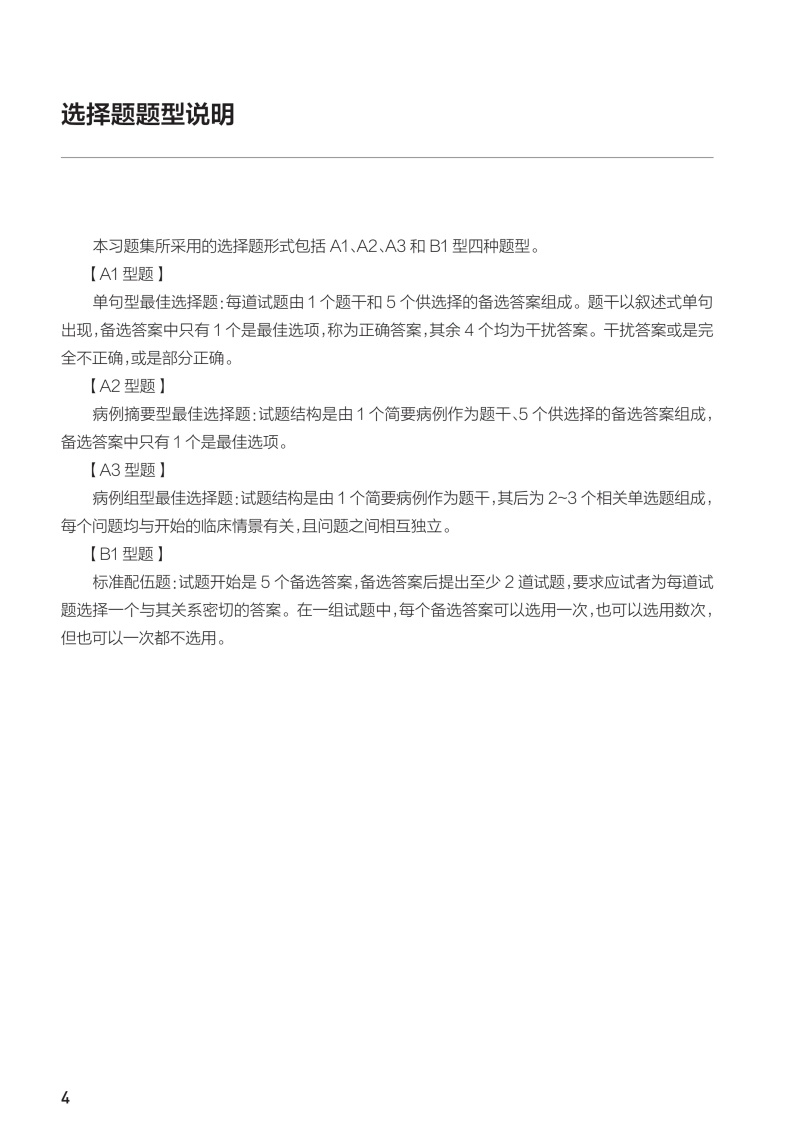 选择题题型说明

本习题集所采用的选择题形式包括 A1、A2、A3 和 B1 型四种题型。

【A1 型题】

单句型最佳选择题：每道试题由 1 个题干和 5 个供选择的备选答案组成。题干以叙述式单句出现，备选答案中只有 1 个是最佳选项，称为正确答案，其余 4 个均为干扰答案。干扰答案或是完全不正确，或是部分正确。

【A2 型题】

病例摘要型最佳选择题：试题结构是由 1 个简要病例作为题干、5 个供选择的备选答案组成，备选答案中只有 1 个是最佳选项。

【A3 型题】

病例组型最佳选择题：试题结构是由 1 个简要病例作为题干，其后为 2~3 个相关单选题组成，每个问题均与开始的临床情景有关，且问题之间相互独立。

【B1 型题】

标准配伍题：试题开始是 5 个备选答案，备选答案后提出至少 2 道试题，要求应试者为每道试题选择一个与其关系密切的答案。在一组试题中，每个备选答案可以选用一次，也可以选用数次，但也可以一次都不选用。

4